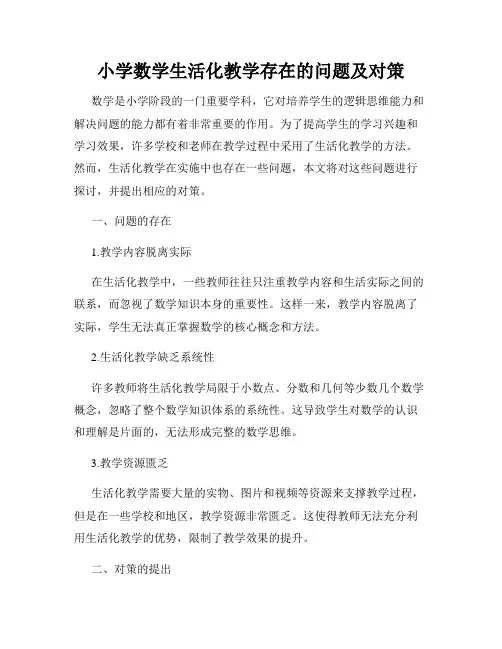 小学数学生活化教学存在的问题及对策

数学是小学阶段的一门重要学科，它对培养学生的逻辑思维能力和解决问题的能力都有着非常重要的作用。为了提高学生的学习兴趣和学习效果，许多学校和老师在教学过程中采用了生活化教学的方法。然而，生活化教学在实施中也存在一些问题，本文将对这些问题进行探讨，并提出相应的对策。

一、问题的存在

1.教学内容脱离实际

在生活化教学中，一些教师往往只注重教学内容和生活实际之间的联系，而忽视了数学知识本身的重要性。这样一来，教学内容脱离了实际，学生无法真正掌握数学的核心概念和方法。

2.生活化教学缺乏系统性

许多教师将生活化教学局限于小数点、分数和几何等少数几个数学概念，忽略了整个数学知识体系的系统性。这导致学生对数学的认识和理解是片面的，无法形成完整的数学思维。

3.教学资源匮乏

生活化教学需要大量的实物、图片和视频等资源来支撑教学过程，但是在一些学校和地区，教学资源非常匮乏。这使得教师无法充分利用生活化教学的优势，限制了教学效果的提升。

二、对策的提出